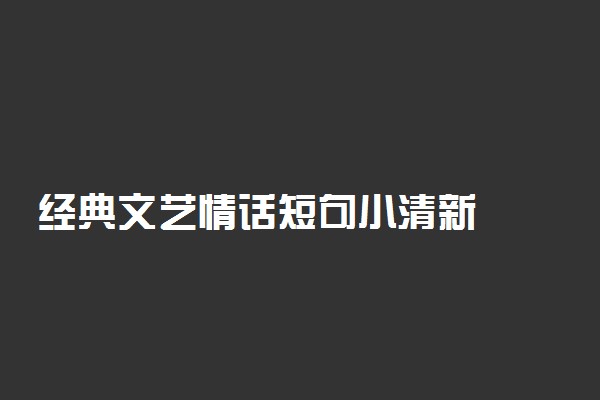 经典文艺情话短句小清新